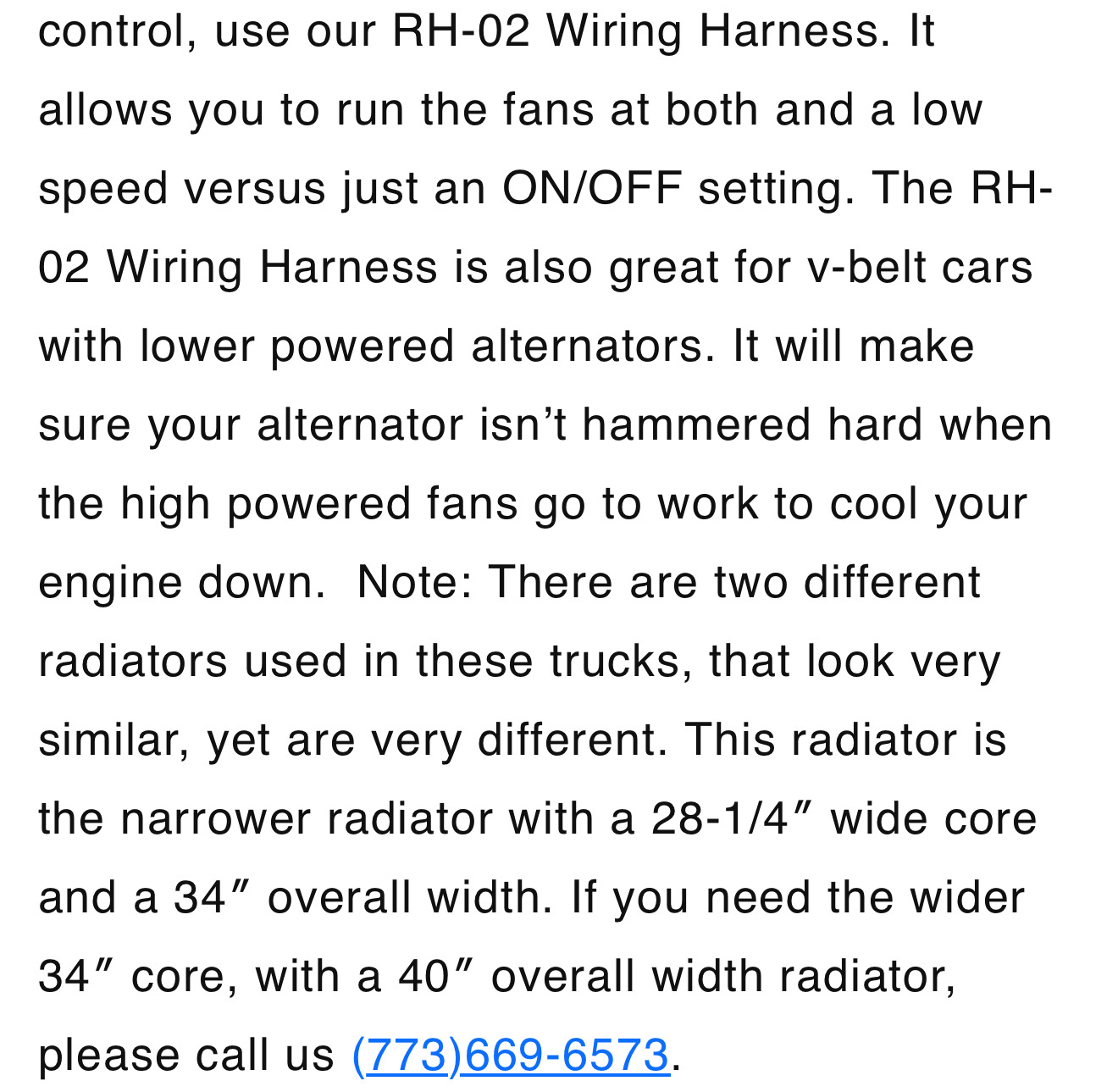 control, use our RH-02 Wiring Harness. It allows you to run the fans at both and a low speed versus just an ON/OFF setting. The RH-02 Wiring Harness is also great for v-belt cars with lower powered alternators. It will make sure your alternator isn’t hammered hard when the high powered fans go to work to cool your engine down.  Note: There are two different radiators used in these trucks, that look very similar, yet are very different. This radiator is the narrower radiator with a 28-1/4″ wide core and a 34″ overall width. If you need the wider 34″ core, with a 40″ overall width radiator, please call us (773)669-6573.